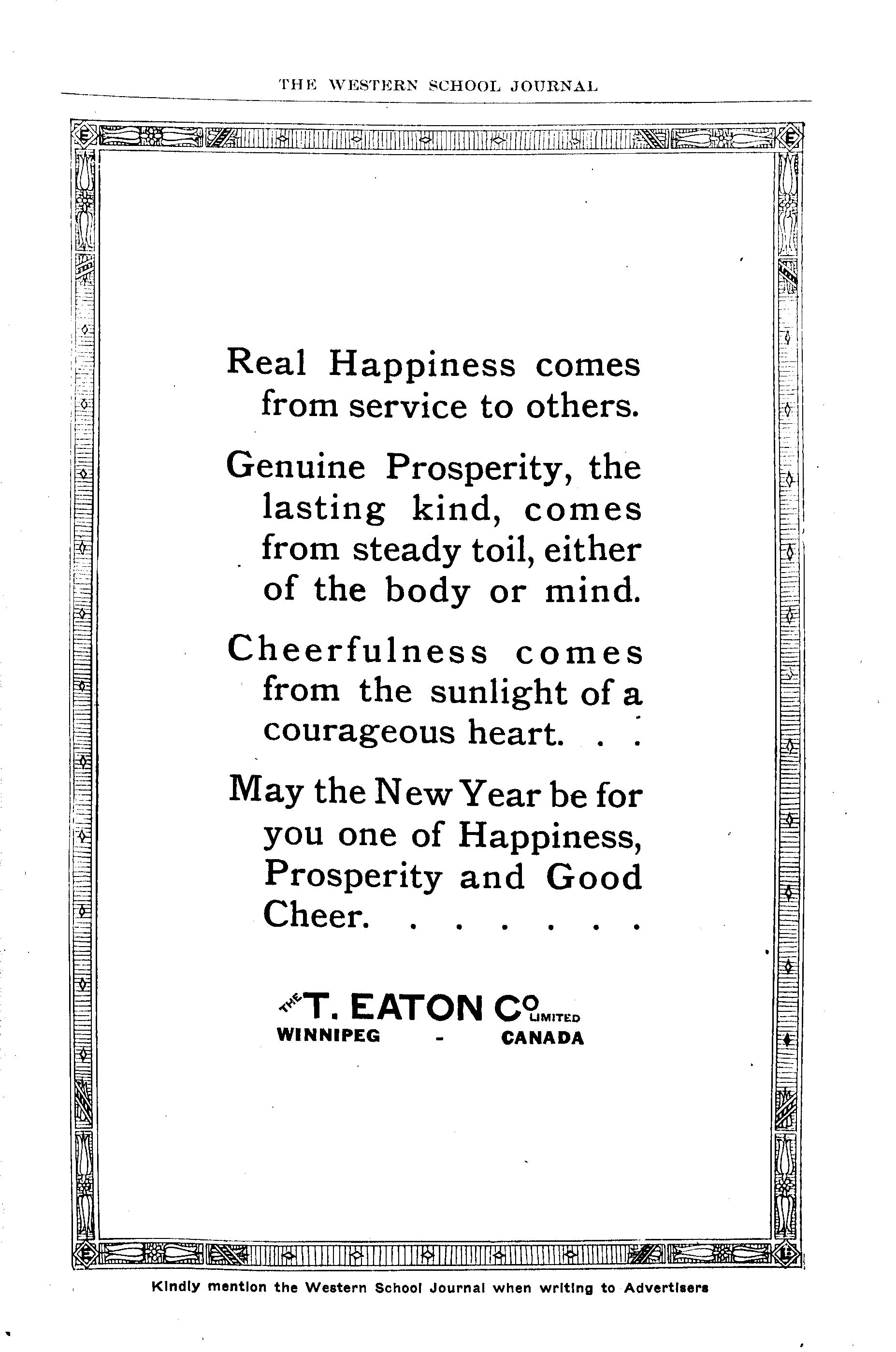 THE WESTERN SCHOOL JOURNAL

Real Happiness comes from service to others.

Genuine Prosperity, the lasting kind, comes from steady toil, either of the body or mind.

Cheerfulness comes from the sunlight of a courageous heart. . .

May the New Year be for you one of Happiness, Prosperity and Good Cheer. . . . . . .

THE T. EATON CO LIMITED
WINNIPEG - CANADA

Kindly mention the Western School Journal when writing to Advertisers